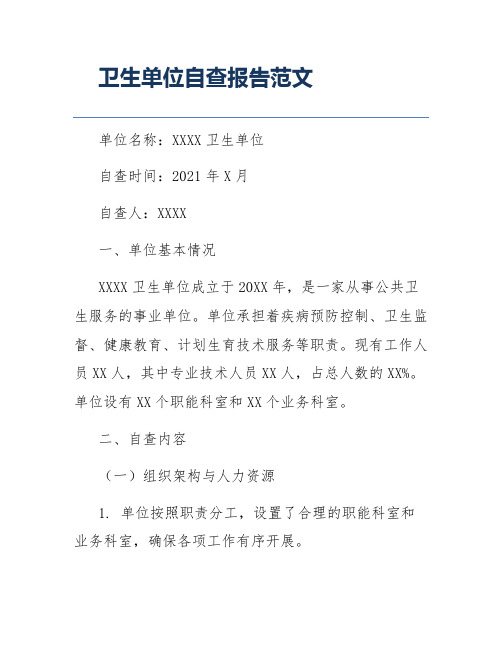 卫生单位自查报告范文

单位名称：XXXX 卫生单位

自查时间：2021 年 X 月

自查人：XXXX

一、单位基本情况

XXXX 卫生单位成立于 20XX 年，是一家从事公共卫生服务的事业单位。单位承担着疾病预防控制、卫生监督、健康教育、计划生育技术服务等职责。现有工作人员 XX 人，其中专业技术人员 XX 人，占总人数的 XX%。单位设有 XX 个职能科室和 XX 个业务科室。

二、自查内容

（一）组织架构与人力资源

1. 单位按照职责分工，设置了合理的职能科室和业务科室，确保各项工作有序开展。